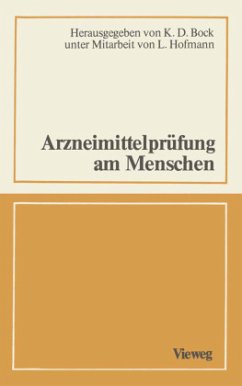 Herausgegeben von K. D. Bock
unter Mitarbeit von L. Hofmann

Arzneimittelprüfung am Menschen

Vieweg